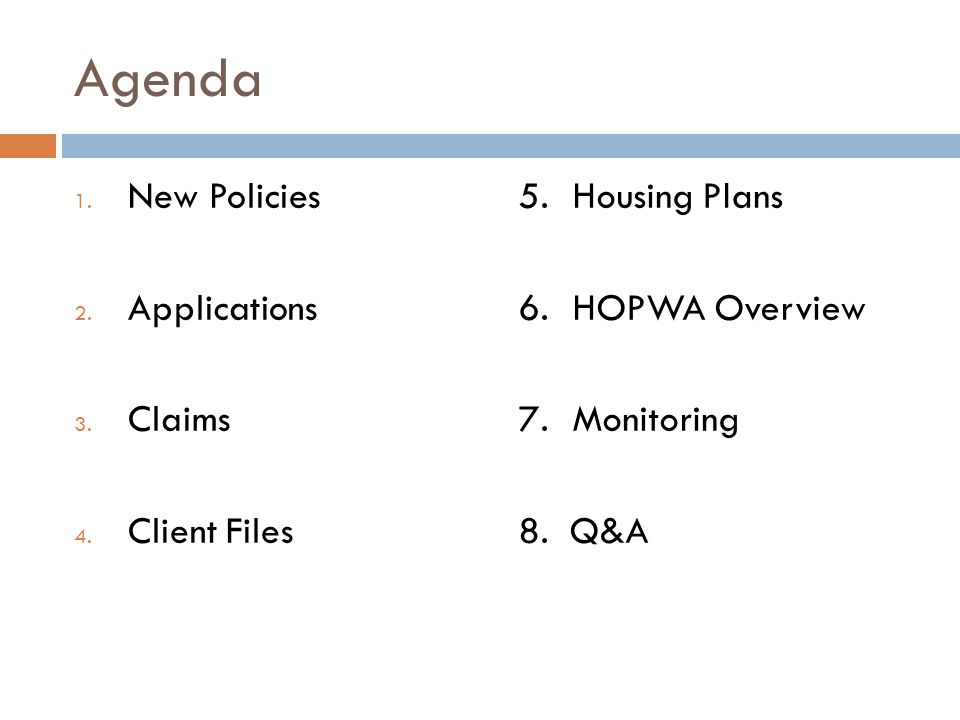 Agenda

1. New Policies
2. Applications
3. Claims
4. Client Files

5. Housing Plans
6. HOPWA Overview
7. Monitoring
8. Q&A